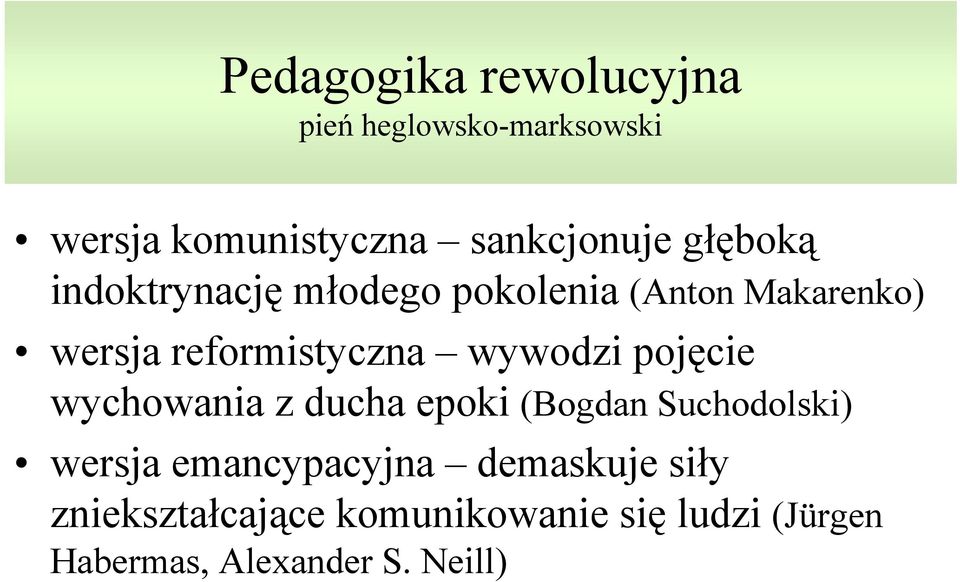 Pedagogika rewolucyjna
pień heglowsko-marksowski

• wersja komunistyczna – sankcjonuje głęboką indoktrynację młodego pokolenia (Anton Makarenko)
• wersja reformistyczna – wywodzi pojęcie wychowania z ducha epoki (Bogdan Suchodolski)
• wersja emancypacyjna – demaskuje siły zniekształcające komunikowanie się ludzi (Jürgen Habermas, Alexander S. Neill)